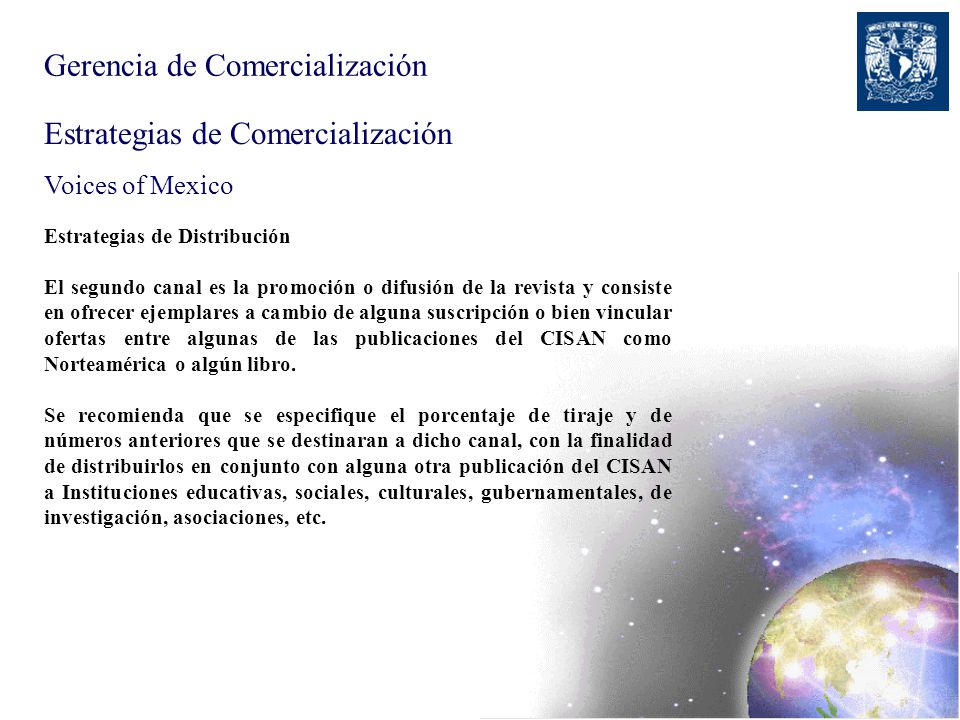 Gerencia de Comercialización

Estrategias de Comercialización

Voices of Mexico

Estrategias de Distribución

El segundo canal es la promoción o difusión de la revista y consiste en ofrecer ejemplares a cambio de alguna suscripción o bien vincular ofertas entre algunas de las publicaciones del CISAN como Norteamérica o algún libro.

Se recomienda que se especifique el porcentaje de tiraje y de números anteriores que se destinaran a dicho canal, con la finalidad de distribuirlos en conjunto con alguna otra publicación del CISAN a Instituciones educativas, sociales, culturales, gubernamentales, de investigación, asociaciones, etc.